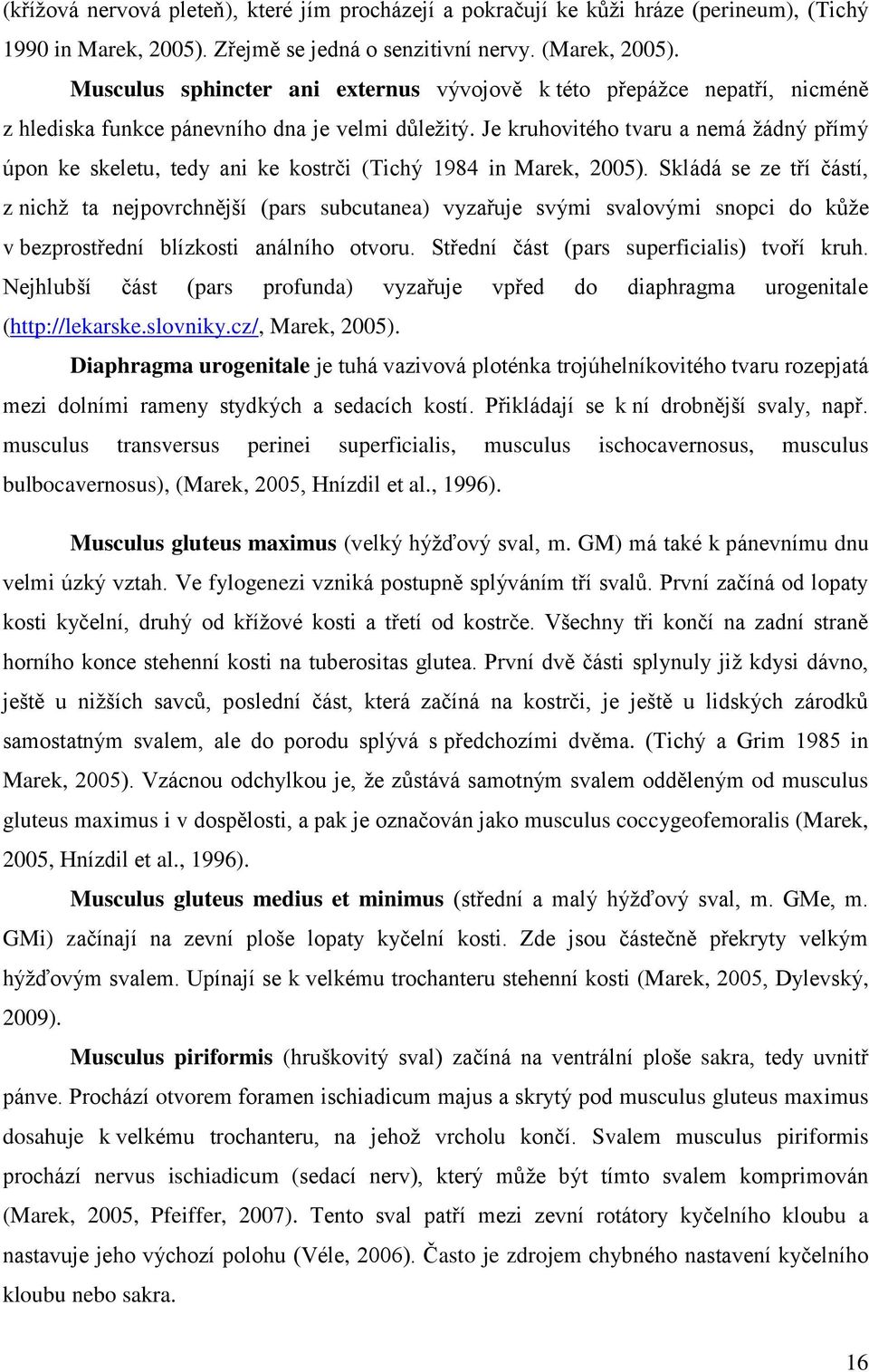 (křížová nervová pleteň), které jím procházejí a pokračují ke kůži hráze (perineum), (Tichý 1990 in Marek, 2005). Zřejmě se jedná o senzitivní nervy. (Marek, 2005).

Musculus sphincter ani externus vývojově k této přepážce nepatří, nicméně z hlediska funkce pánevního dna je velmi důležitý. Je kruhovitého tvaru a nemá žádný přímý úpon ke skeletu, tedy ani ke kostrči (Tichý 1984 in Marek, 2005). Skládá se ze tří částí, z nichž ta nejpovrchnější (pars subcutanea) vyzařuje svými svalovými snopci do kůže v bezprostřední blízkosti análního otvoru. Střední část (pars superficialis) tvoří kruh. Nejhlubší část (pars profunda) vyzařuje vpřed do diaphragma urogenitale (http://lekarske.slovniky.cz/, Marek, 2005).

Diaphragma urogenitale je tuhá vazivová ploténka trojúhelníkovitého tvaru rozepjatá mezi dolními rameny stydkých a sedacích kostí. Přikládají se k ní drobnější svaly, např. musculus transversus perinei superficialis, musculus ischocavernosus, musculus bulbocavernosus), (Marek, 2005, Hnízdil et al., 1996).

Musculus gluteus maximus (velký hýžďový sval, m. GM) má také k pánevnímu dnu velmi úzký vztah. Ve fylogenezi vzniká postupně splýváním tří svalů. První začíná od lopaty kosti kyčelní, druhý od křížové kosti a třetí od kostrče. Všechny tři končí na zadní straně horního konce stehenní kosti na tuberositas glutea. První dvě části splynuly již kdysi dávno, ještě u nižších savců, poslední část, která začíná na kostrči, je ještě u lidských zárodků samostatným svalem, ale do porodu splývá s předchozími dvěma. (Tichý a Grim 1985 in Marek, 2005). Vzácnou odchylkou je, že zůstává samotným svalem odděleným od musculus gluteus maximus i v dospělosti, a pak je označován jako musculus coccygeofemoralis (Marek, 2005, Hnízdil et al., 1996).

Musculus gluteus medius et minimus (střední a malý hýžďový sval, m. GMe, m. GMi) začínají na zevní ploše lopaty kyčelní kosti. Zde jsou částečně překryty velkým hýžďovým svalem. Upínají se k velkému trochanteru stehenní kosti (Marek, 2005, Dylevský, 2009).

Musculus piriformis (hruškovitý sval) začíná na ventrální ploše sakra, tedy uvnitř pánve. Prochází otvorem foramen ischiadicum majus a skrytý pod musculus gluteus maximus dosahuje k velkému trochanteru, na jehož vrcholu končí. Svalem musculus piriformis prochází nervus ischiadicum (sedací nerv), který může být tímto svalem komprimován (Marek, 2005, Pfeiffer, 2007). Tento sval patří mezi zevní rotátory kyčelního kloubu a nastavuje jeho výchozí polohu (Véle, 2006). Často je zdrojem chybného nastavení kyčelního kloubu nebo sakra.

16